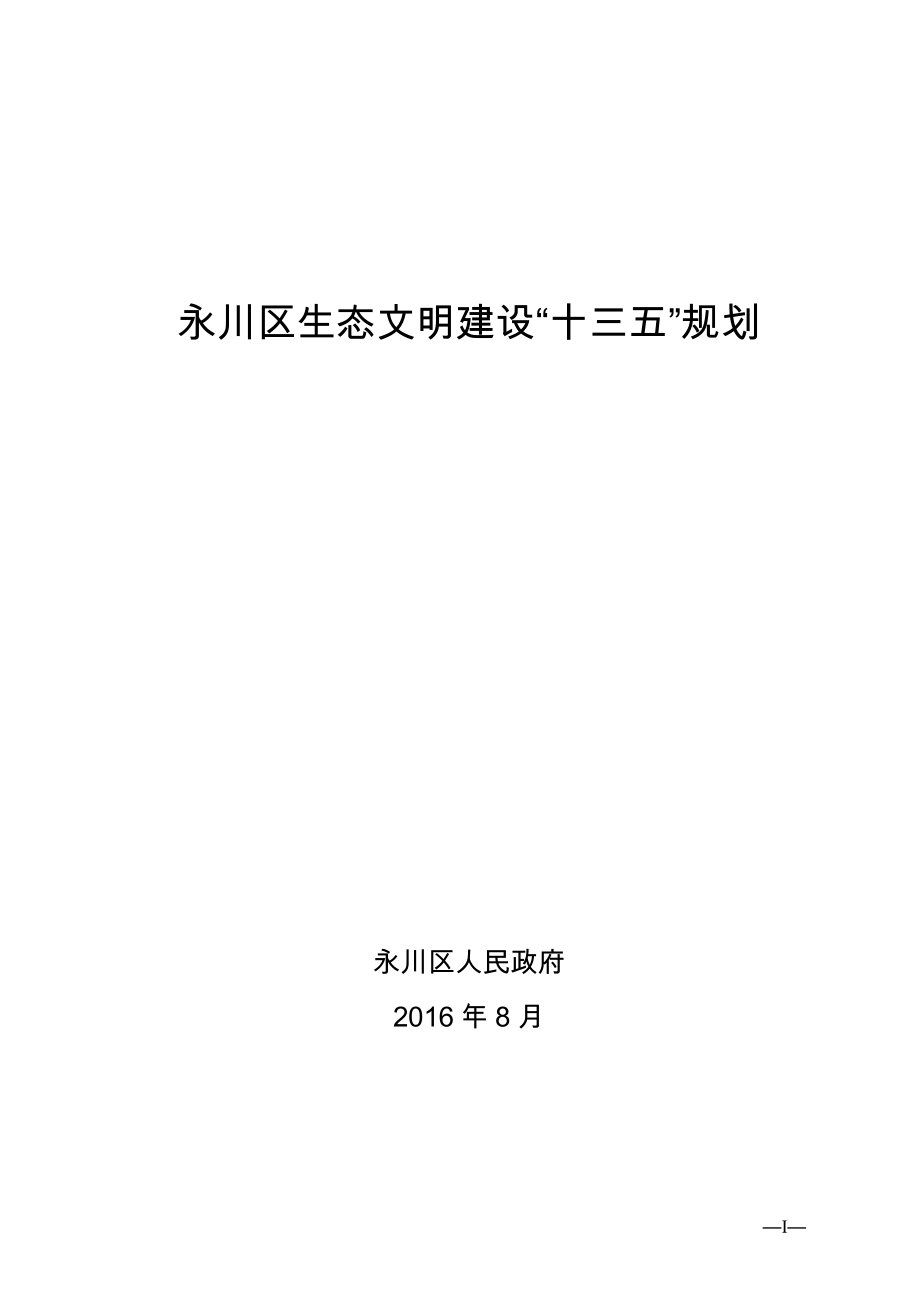 永川区生态文明建设“十三五”规划

永川区人民政府

2016 年 8 月

—I—